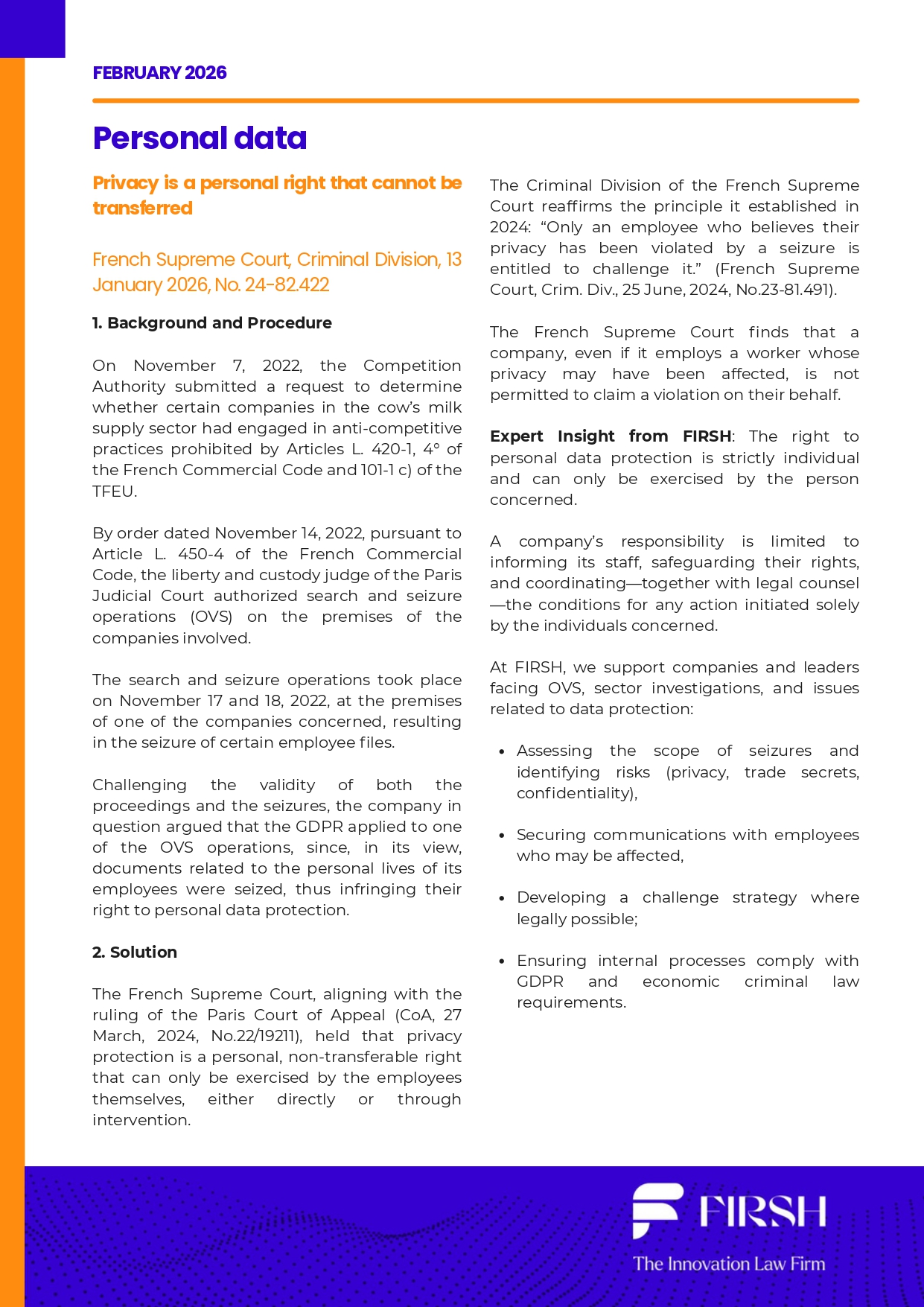 FEBRUARY 2026

Personal data

Privacy is a personal right that cannot be transferred

French Supreme Court, Criminal Division, 13 January 2026, No. 24-82.422

1. Background and Procedure

On November 7, 2022, the Competition Authority submitted a request to determine whether certain companies in the cow's milk supply sector had engaged in anti-competitive practices prohibited by Articles L. 420-1, 4° of the French Commercial Code and 101-1 c) of the TFEU.

By order dated November 14, 2022, pursuant to Article L. 450-4 of the French Commercial Code, the liberty and custody judge of the Paris Judicial Court authorized search and seizure operations (OVS) on the premises of the companies involved.

The search and seizure operations took place on November 17 and 18, 2022, at the premises of one of the companies concerned, resulting in the seizure of certain employee files.

Challenging the validity of both the proceedings and the seizures, the company in question argued that the GDPR applied to one of the OVS operations, since, in its view, documents related to the personal lives of its employees were seized, thus infringing their right to personal data protection.

2. Solution

The French Supreme Court, aligning with the ruling of the Paris Court of Appeal (CoA, 27 March, 2024, No.22/19211), held that privacy protection is a personal, non-transferable right that can only be exercised by the employees themselves, either directly or through intervention.

The Criminal Division of the French Supreme Court reaffirms the principle it established in 2024: "Only an employee who believes their privacy has been violated by a seizure is entitled to challenge it." (French Supreme Court, Crim. Div., 25 June, 2024, No.23-81.491).

The French Supreme Court finds that a company, even if it employs a worker whose privacy may have been affected, is not permitted to claim a violation on their behalf.

Expert Insight from FIRSH: The right to personal data protection is strictly individual and can only be exercised by the person concerned.

A company's responsibility is limited to informing its staff, safeguarding their rights, and coordinating—together with legal counsel—the conditions for any action initiated solely by the individuals concerned.

At FIRSH, we support companies and leaders facing OVS, sector investigations, and issues related to data protection:

• Assessing the scope of seizures and identifying risks (privacy, trade secrets, confidentiality),

• Securing communications with employees who may be affected,

• Developing a challenge strategy where legally possible;

• Ensuring internal processes comply with GDPR and economic criminal law requirements.

FIRSH
The Innovation Law Firm